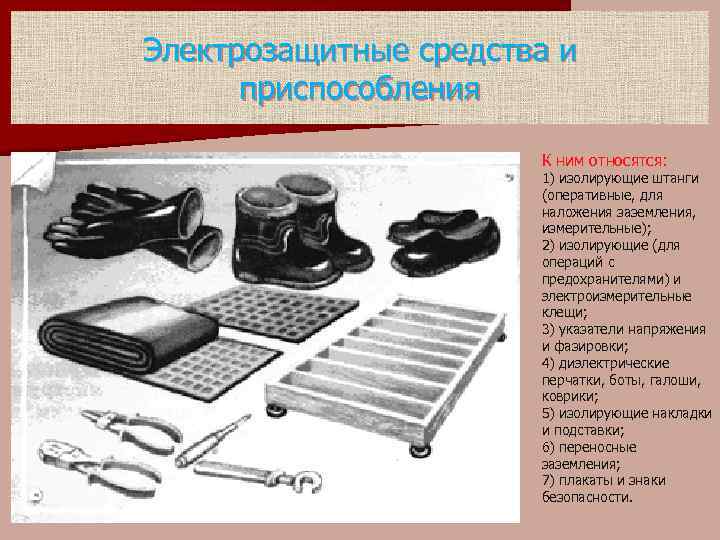 Электрозащитные средства и приспособления

К ним относятся:
1) изолирующие штанги (оперативные, для наложения заземления, измерительные);
2) изолирующие (для операций с предохранителями) и электроизмерительные клещи;
3) указатели напряжения и фазировки;
4) диэлектрические перчатки, боты, галоши, коврики;
5) изолирующие накладки и подставки;
6) переносные заземления;
7) плакаты и знаки безопасности.